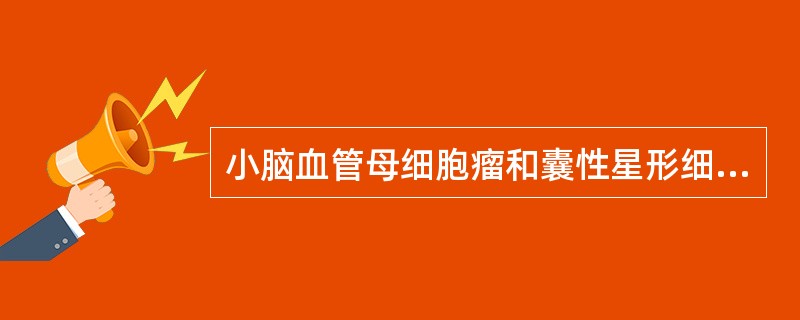 小脑血管母细胞瘤和囊性星形细...